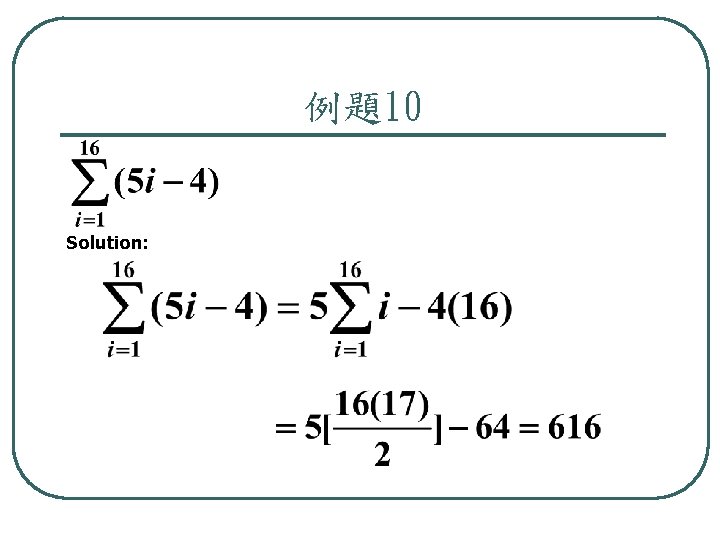 例題10

$\sum_{i=1}^{16}(5i-4)$

Solution:

$\sum_{i=1}^{16}(5i-4)=5\sum_{i=1}^{16}i-4(16)$

$=5[\frac{16(17)}{2}]-64=616$